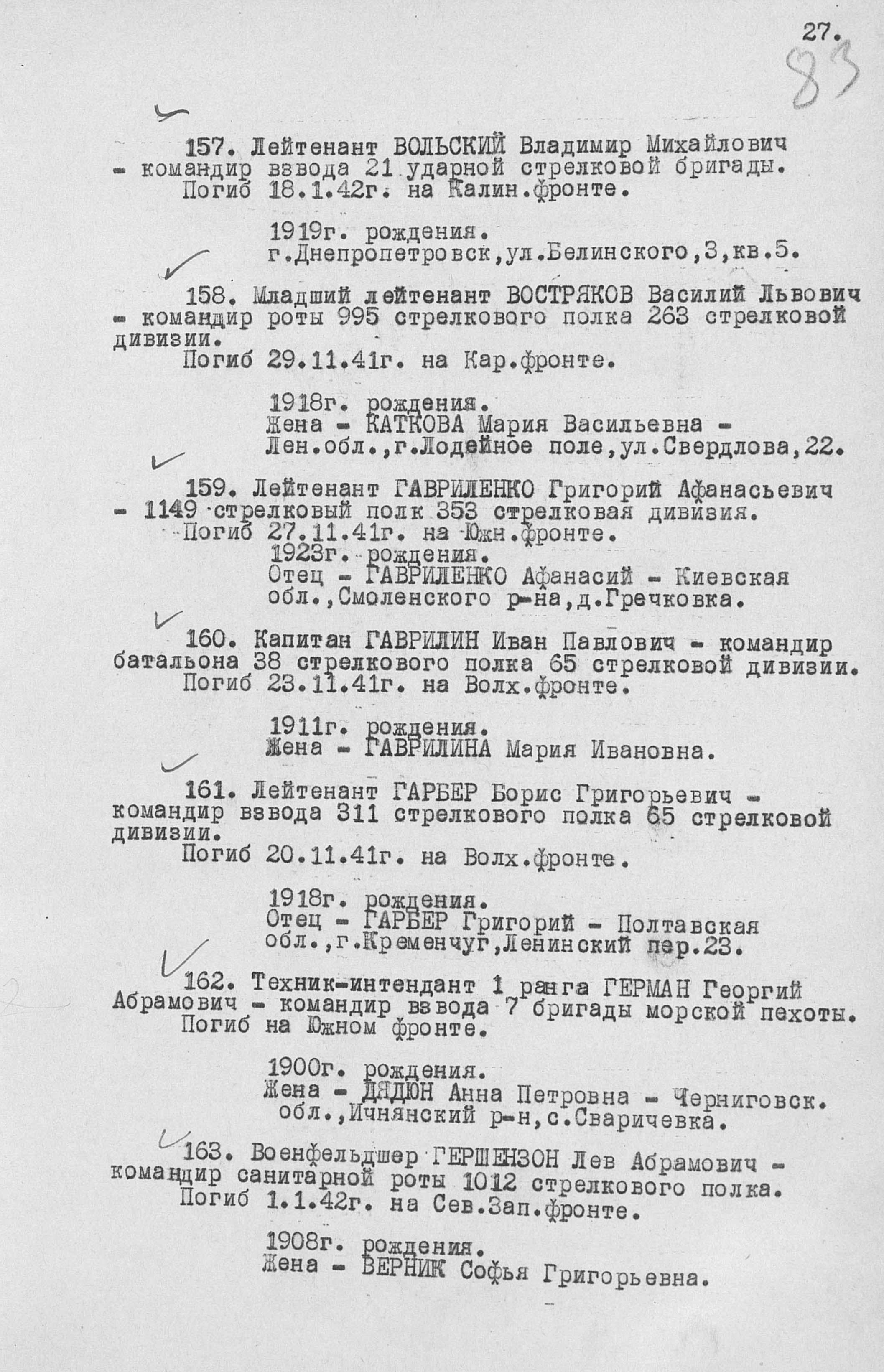 27.
83

157. Лейтенант ВОЛЬСКИЙ Владимир Михайлович - командир взвода 21 ударной стрелковой бригады.
Погиб 18.1.42г. на Калин.фронте.

1919г. рождения.
г.Днепропетровск,ул.Белинского,3,кв.5.

158. Младший лейтенант ВОСТРЯКОВ Василий Львович - командир роты 995 стрелкового полка 263 стрелковой дивизии.
Погиб 29.11.41г. на Кар.фронте.

1918г. рождения.
Жена - КАТКОВА Мария Васильевна - Лен.обл.,г.Лодейное поле,ул.Свердлова,22.

159. Лейтенант ГАВРИЛЕНКО Григорий Афанасьевич - 1149 стрелковый полк 353 стрелковая дивизия.
Погиб 27.11.41г. на Южн.фронте.
1923г. рождения.
Отец - ГАВРИЛЕНКО Афанасий - Киевская обл.,Смоленского р-на,д.Гречковка.

160. Капитан ГАВРИЛИН Иван Павлович - командир батальона 38 стрелкового полка 65 стрелковой дивизии.
Погиб 23.11.41г. на Волх.фронте.

1911г. рождения.
Жена - ГАВРИЛИНА Мария Ивановна.

161. Лейтенант ГАРБЕР Борис Григорьевич - командир взвода 311 стрелкового полка 65 стрелковой дивизии.
Погиб 20.11.41г. на Волх.фронте.

1918г. рождения.
Отец - ГАРБЕР Григорий - Полтавская обл.,г.Кременчуг,Ленинский пер.23.

162. Техник-интендант 1 ранга ГЕРМАН Георгий Абрамович - командир взвода 7 бригады морской пехоты.
Погиб на Южном фронте.

1900г. рождения.
Жена - ДЯДЮН Анна Петровна - Черниговск. обл.,Ичнянский р-н,с.Сваричевка.

163. Военфельдшер ГЕРШЕНЗОН Лев Абрамович - командир санитарной роты 1012 стрелкового полка.
Погиб 1.1.42г. на Сев.Зап.фронте.

1908г. рождения.
Жена - ВЕРНИК Софья Григорьевна.